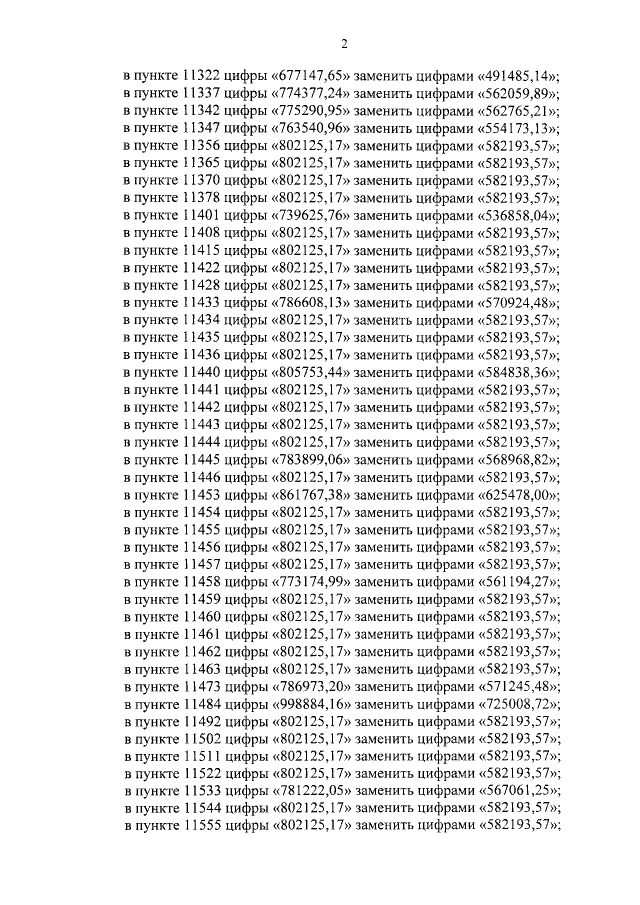 2

в пункте 11322 цифры «677147,65» заменить цифрами «491485,14»;
в пункте 11337 цифры «774377,24» заменить цифрами «562059,89»;
в пункте 11342 цифры «775290,95» заменить цифрами «562765,21»;
в пункте 11347 цифры «763540,96» заменить цифрами «554173,13»;
в пункте 11356 цифры «802125,17» заменить цифрами «582193,57»;
в пункте 11365 цифры «802125,17» заменить цифрами «582193,57»;
в пункте 11370 цифры «802125,17» заменить цифрами «582193,57»;
в пункте 11378 цифры «802125,17» заменить цифрами «582193,57»;
в пункте 11401 цифры «739625,76» заменить цифрами «536858,04»;
в пункте 11408 цифры «802125,17» заменить цифрами «582193,57»;
в пункте 11415 цифры «802125,17» заменить цифрами «582193,57»;
в пункте 11422 цифры «802125,17» заменить цифрами «582193,57»;
в пункте 11428 цифры «802125,17» заменить цифрами «582193,57»;
в пункте 11433 цифры «786608,13» заменить цифрами «570924,48»;
в пункте 11434 цифры «802125,17» заменить цифрами «582193,57»;
в пункте 11435 цифры «802125,17» заменить цифрами «582193,57»;
в пункте 11436 цифры «802125,17» заменить цифрами «582193,57»;
в пункте 11440 цифры «805753,44» заменить цифрами «584838,36»;
в пункте 11441 цифры «802125,17» заменить цифрами «582193,57»;
в пункте 11442 цифры «802125,17» заменить цифрами «582193,57»;
в пункте 11443 цифры «802125,17» заменить цифрами «582193,57»;
в пункте 11444 цифры «802125,17» заменить цифрами «582193,57»;
в пункте 11445 цифры «783899,06» заменить цифрами «568968,82»;
в пункте 11446 цифры «802125,17» заменить цифрами «582193,57»;
в пункте 11453 цифры «861767,38» заменить цифрами «625478,00»;
в пункте 11454 цифры «802125,17» заменить цифрами «582193,57»;
в пункте 11455 цифры «802125,17» заменить цифрами «582193,57»;
в пункте 11456 цифры «802125,17» заменить цифрами «582193,57»;
в пункте 11457 цифры «802125,17» заменить цифрами «582193,57»;
в пункте 11458 цифры «773174,99» заменить цифрами «561194,27»;
в пункте 11459 цифры «802125,17» заменить цифрами «582193,57»;
в пункте 11460 цифры «802125,17» заменить цифрами «582193,57»;
в пункте 11461 цифры «802125,17» заменить цифрами «582193,57»;
в пункте 11462 цифры «802125,17» заменить цифрами «582193,57»;
в пункте 11463 цифры «802125,17» заменить цифрами «582193,57»;
в пункте 11473 цифры «786973,20» заменить цифрами «571245,48»;
в пункте 11484 цифры «998884,16» заменить цифрами «725008,72»;
в пункте 11492 цифры «802125,17» заменить цифрами «582193,57»;
в пункте 11502 цифры «802125,17» заменить цифрами «582193,57»;
в пункте 11511 цифры «802125,17» заменить цифрами «582193,57»;
в пункте 11522 цифры «802125,17» заменить цифрами «582193,57»;
в пункте 11533 цифры «781222,05» заменить цифрами «567061,25»;
в пункте 11544 цифры «802125,17» заменить цифрами «582193,57»;
в пункте 11555 цифры «802125,17» заменить цифрами «582193,57»;